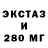 ЭКСТАЗ
И
280 МГ